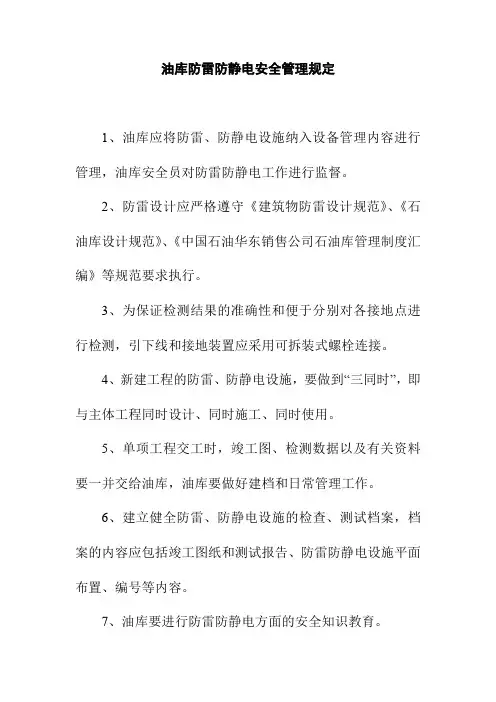 油库防雷防静电安全管理规定

1、油库应将防雷、防静电设施纳入设备管理内容进行管理，油库安全员对防雷防静电工作进行监督。

2、防雷设计应严格遵守《建筑物防雷设计规范》、《石油库设计规范》、《中国石油华东销售公司石油库管理制度汇编》等规范要求执行。

3、为保证检测结果的准确性和便于分别对各接地点进行检测，引下线和接地装置应采用可拆装式螺栓连接。

4、新建工程的防雷、防静电设施，要做到“三同时”，即与主体工程同时设计、同时施工、同时使用。

5、单项工程交工时，竣工图、检测数据以及有关资料要一并交给油库，油库要做好建档和日常管理工作。

6、建立健全防雷、防静电设施的检查、测试档案，档案的内容应包括竣工图纸和测试报告、防雷防静电设施平面布置、编号等内容。

7、油库要进行防雷防静电方面的安全知识教育。